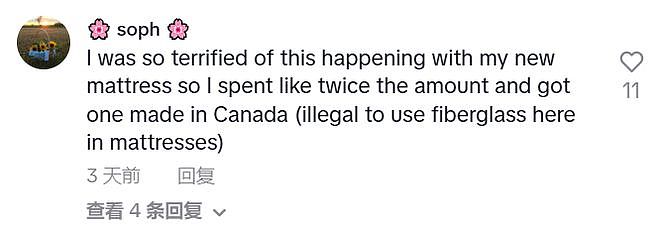 🌸 soph 🌸
I was so terrified of this happening with my new mattress so I spent like twice the amount and got one made in Canada (illegal to use fiberglass here in mattresses)

11

3 天前 回复

查看 4 条回复